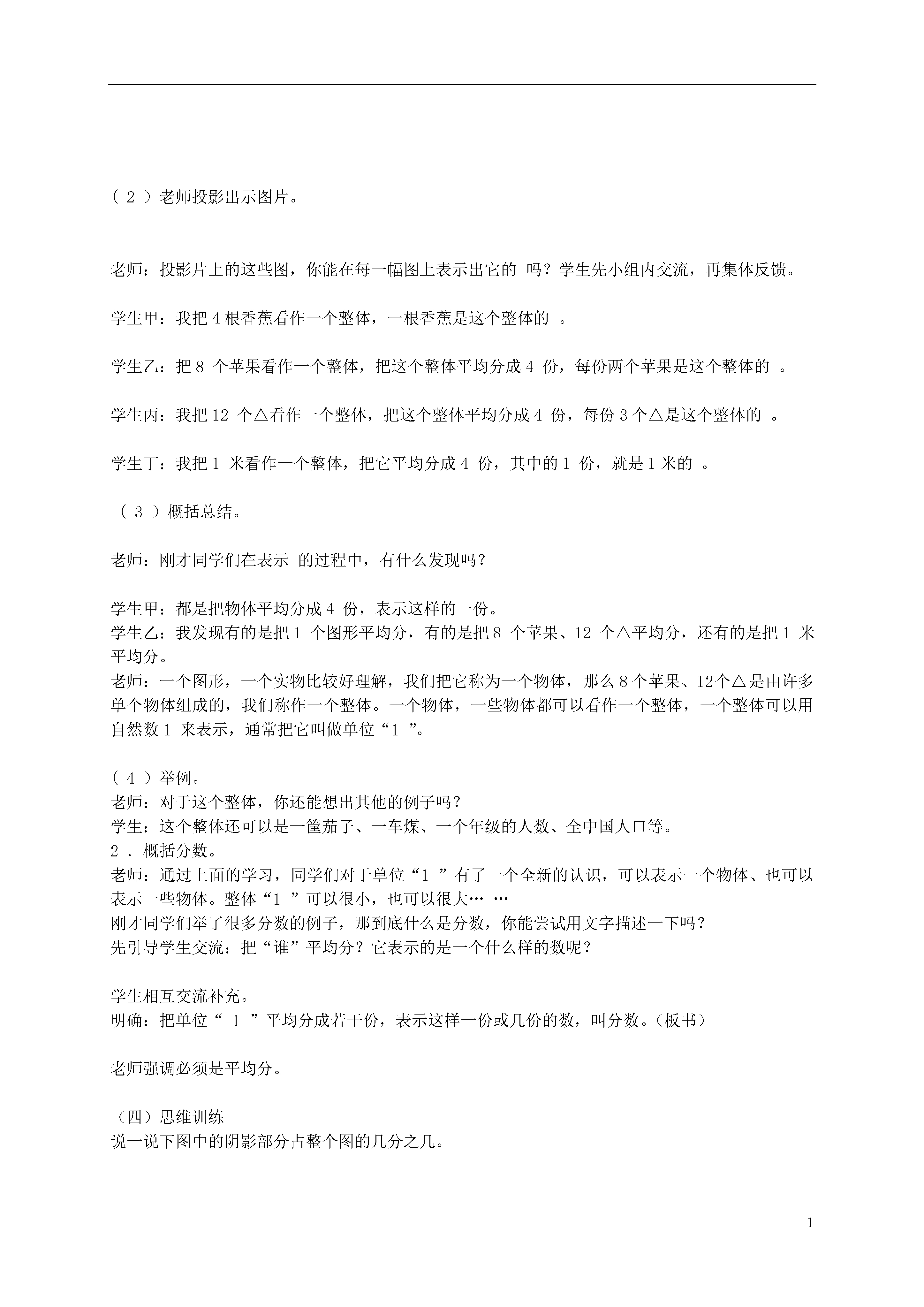 （2）老师投影出示图片。

老师：投影片上的这些图，你能在每一幅图上表示出它的 吗？学生先小组内交流，再集体反馈。

学生甲：我把4根香蕉看作一个整体，一根香蕉是这个整体的 。

学生乙：把8个苹果看作一个整体，把这个整体平均分成4份，每份两个苹果是这个整体的 。

学生丙：我把12个△看作一个整体，把这个整体平均分成4份，每份3个△是这个整体的 。

学生丁：我把1米看作一个整体，把它平均分成4份，其中的1份，就是1米的 。

（3）概括总结。

老师：刚才同学们在表示 的过程中，有什么发现吗？

学生甲：都是把物体平均分成4份，表示这样的一份。
学生乙：我发现有的是把1个图形平均分，有的是把8个苹果、12个△平均分，还有的是把1米平均分。
老师：一个图形，一个实物比较好理解，我们把它称为一个物体，那么8个苹果、12个△是由许多单个物体组成的，我们称作一个整体。一个物体，一些物体都可以看作一个整体，一个整体可以用自然数1来表示，通常把它叫做单位“1”。

（4）举例。
老师：对于这个整体，你还能想出其他的例子吗？
学生：这个整体还可以是一筐茄子、一车煤、一个年级的人数、全中国人口等。
2．概括分数。
老师：通过上面的学习，同学们对于单位“1”有了一个全新的认识，可以表示一个物体、也可以表示一些物体。整体“1”可以很小，也可以很大……
刚才同学们举了很多分数的例子，那到底什么是分数，你能尝试用文字描述一下吗？
先引导学生交流：把“谁”平均分？它表示的是一个什么样的数呢？

学生相互交流补充。
明确：把单位“1”平均分成若干份，表示这样一份或几份的数，叫分数。（板书）

老师强调必须是平均分。

（四）思维训练
说一说下图中的阴影部分占整个图的几分之几。

1